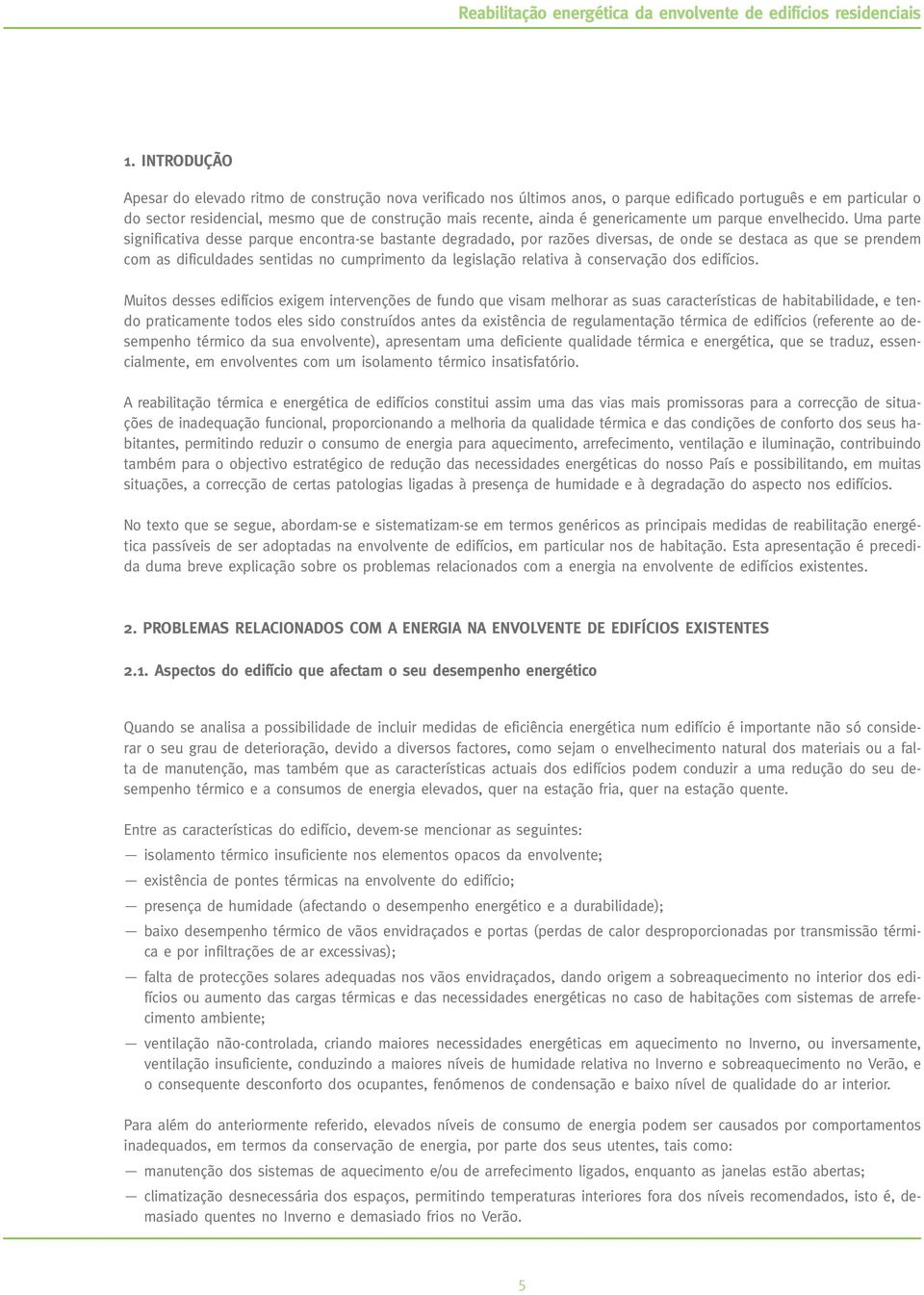 Reabilitação energética da envolvente de edifícios residenciais

1. INTRODUÇÃO

Apesar do elevado ritmo de construção nova verificado nos últimos anos, o parque edificado português e em particular o do sector residencial, mesmo que de construção mais recente, ainda é genericamente um parque envelhecido. Uma parte significativa desse parque encontra-se bastante degradado, por razões diversas, de onde se destaca as que se prendem com as dificuldades sentidas no cumprimento da legislação relativa à conservação dos edifícios.

Muitos desses edifícios exigem intervenções de fundo que visam melhorar as suas características de habitabilidade, e tendo praticamente todos eles sido construídos antes da existência de regulamentação térmica de edifícios (referente ao desempenho térmico da sua envolvente), apresentam uma deficiente qualidade térmica e energética, que se traduz, essencialmente, em envolventes com um isolamento térmico insatisfatório.

A reabilitação térmica e energética de edifícios constitui assim uma das vias mais promissoras para a correcção de situações de inadequação funcional, proporcionando a melhoria da qualidade térmica e das condições de conforto dos seus habitantes, permitindo reduzir o consumo de energia para aquecimento, arrefecimento, ventilação e iluminação, contribuindo também para o objectivo estratégico de redução das necessidades energéticas do nosso País e possibilitando, em muitas situações, a correcção de certas patologias ligadas à presença de humidade e à degradação do aspecto nos edifícios.

No texto que se segue, abordam-se e sistematizam-se em termos genéricos as principais medidas de reabilitação energética passíveis de ser adoptadas na envolvente de edifícios, em particular nos de habitação. Esta apresentação é precedida duma breve explicação sobre os problemas relacionados com a energia na envolvente de edifícios existentes.

2. PROBLEMAS RELACIONADOS COM A ENERGIA NA ENVOLVENTE DE EDIFÍCIOS EXISTENTES

2.1. Aspectos do edifício que afectam o seu desempenho energético

Quando se analisa a possibilidade de incluir medidas de eficiência energética num edifício é importante não só considerar o seu grau de deterioração, devido a diversos factores, como sejam o envelhecimento natural dos materiais ou a falta de manutenção, mas também que as características actuais dos edifícios podem conduzir a uma redução do seu desempenho térmico e a consumos de energia elevados, quer na estação fria, quer na estação quente.

Entre as características do edifício, devem-se mencionar as seguintes:
— isolamento térmico insuficiente nos elementos opacos da envolvente;
— existência de pontes térmicas na envolvente do edifício;
— presença de humidade (afectando o desempenho energético e a durabilidade);
— baixo desempenho térmico de vãos envidraçados e portas (perdas de calor desproporcionadas por transmissão térmica e por infiltrações de ar excessivas);
— falta de protecções solares adequadas nos vãos envidraçados, dando origem a sobreaquecimento no interior dos edifícios ou aumento das cargas térmicas e das necessidades energéticas no caso de habitações com sistemas de arrefecimento ambiente;
— ventilação não-controlada, criando maiores necessidades energéticas em aquecimento no Inverno, ou inversamente, ventilação insuficiente, conduzindo a maiores níveis de humidade relativa no Inverno e sobreaquecimento no Verão, e o consequente desconforto dos ocupantes, fenómenos de condensação e baixo nível de qualidade do ar interior.

Para além do anteriormente referido, elevados níveis de consumo de energia podem ser causados por comportamentos inadequados, em termos da conservação de energia, por parte dos seus utentes, tais como:
— manutenção dos sistemas de aquecimento e/ou de arrefecimento ligados, enquanto as janelas estão abertas;
— climatização desnecessária dos espaços, permitindo temperaturas interiores fora dos níveis recomendados, isto é, demasiado quentes no Inverno e demasiado frios no Verão.

5